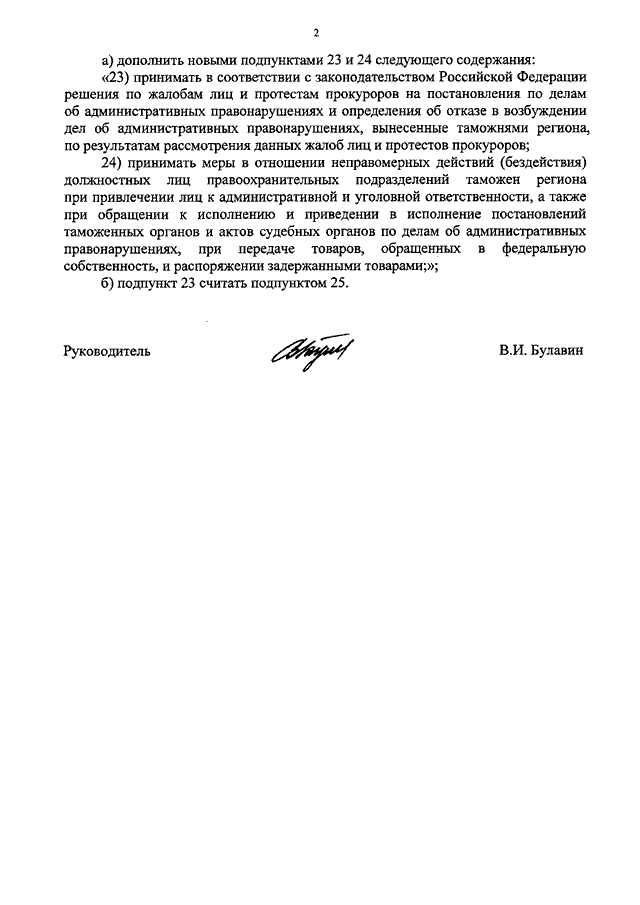 2

а) дополнить новыми подпунктами 23 и 24 следующего содержания:

«23) принимать в соответствии с законодательством Российской Федерации решения по жалобам лиц и протестам прокуроров на постановления по делам об административных правонарушениях и определения об отказе в возбуждении дел об административных правонарушениях, вынесенные таможнями региона, по результатам рассмотрения данных жалоб лиц и протестов прокуроров;

24) принимать меры в отношении неправомерных действий (бездействия) должностных лиц правоохранительных подразделений таможен региона при привлечении лиц к административной и уголовной ответственности, а также при обращении к исполнению и приведении в исполнение постановлений таможенных органов и актов судебных органов по делам об административных правонарушениях, при передаче товаров, обращенных в федеральную собственность, и распоряжении задержанными товарами;»;

б) подпункт 23 считать подпунктом 25.

Руководитель

В.И. Булавин